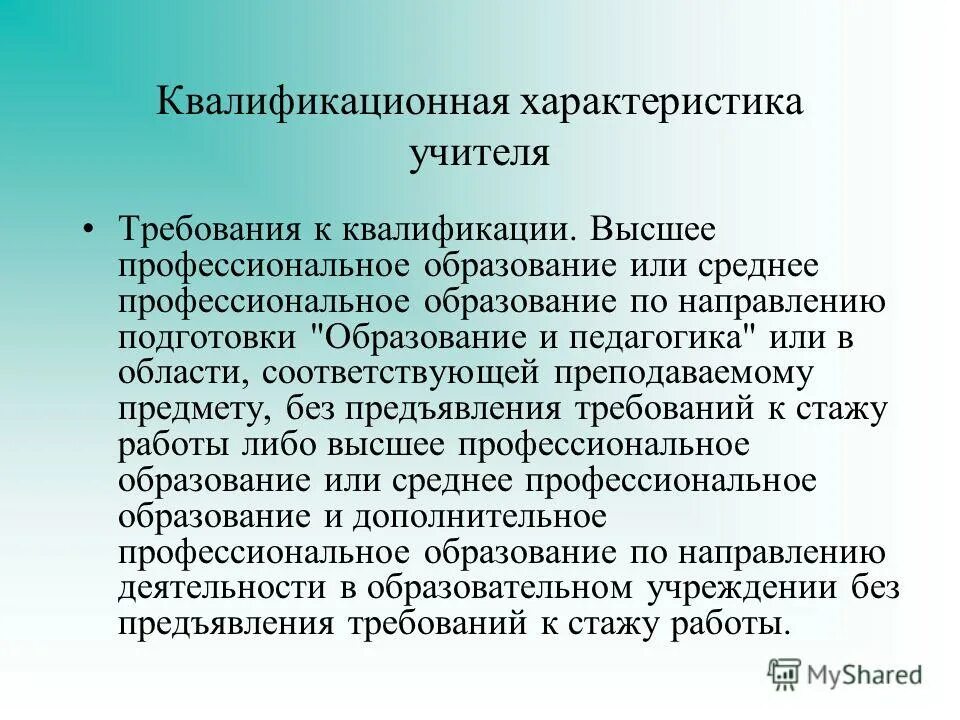 Квалификационная характеристика учителя

• Требования к квалификации. Высшее профессиональное образование или среднее профессиональное образование по направлению подготовки "Образование и педагогика" или в области, соответствующей преподаваемому предмету, без предъявления требований к стажу работы либо высшее профессиональное образование или среднее профессиональное образование и дополнительное профессиональное образование по направлению деятельности в образовательном учреждении без предъявления требований к стажу работы.

MyShared